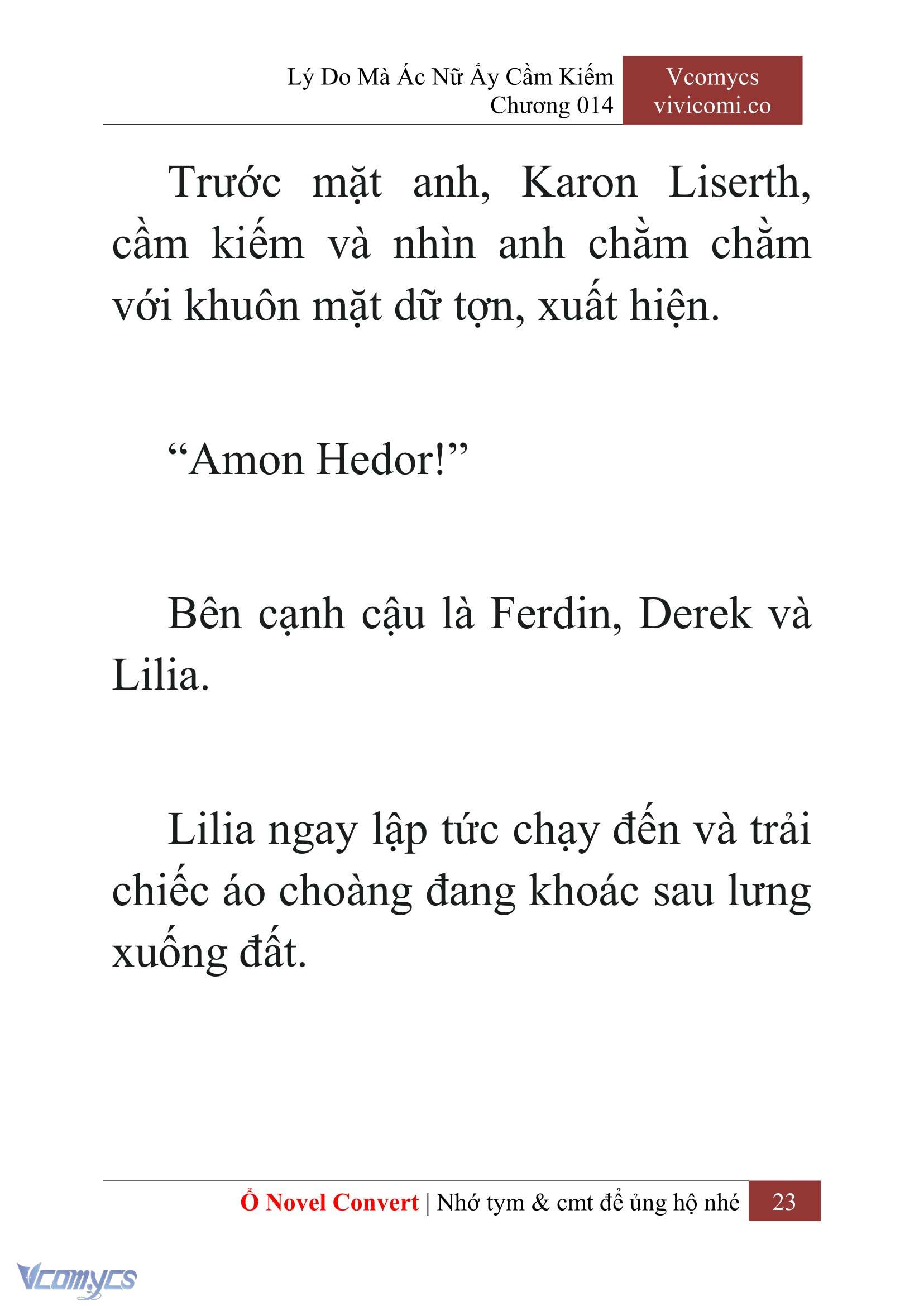 Lý Do Mà Ác Nữ Ấy Cầm Kiếm
Chương 014

Vcomycs
vivicomi.co

Trước mặt anh, Karon Liserth, cầm kiếm và nhìn anh chằm chằm với khuôn mặt dữ tợn, xuất hiện.

“Amon Hedor!”

Bên cạnh cậu là Ferdin, Derek và Lilia.

Lilia ngay lập tức chạy đến và trải chiếc áo choàng đang khoác sau lưng xuống đất.

Ổ Novel Convert | Nhớ tym & cmt để ủng hộ nhé 23

Vcomycs